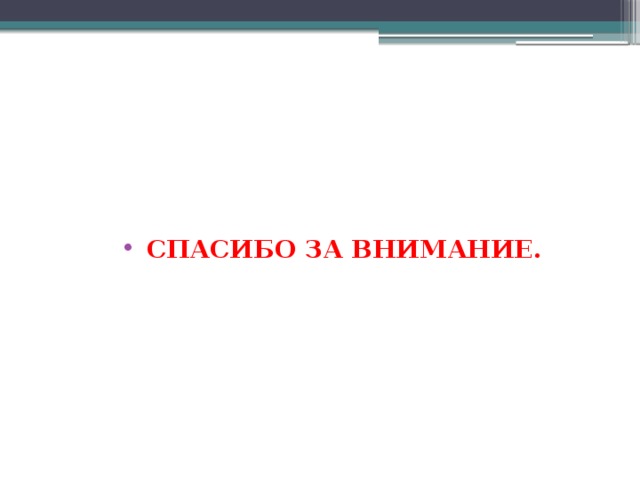 • СПАСИБО ЗА ВНИМАНИЕ.